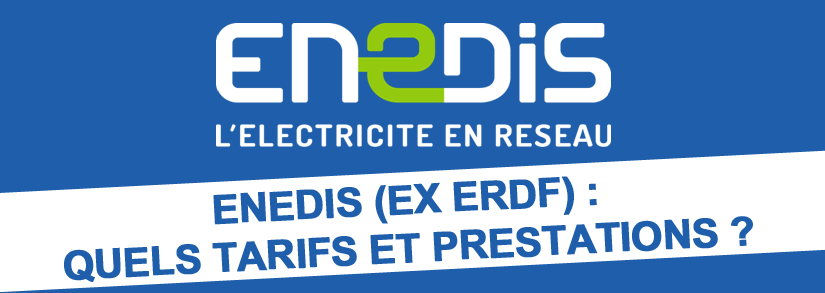 ENEDIS
L'ELECTRICITE EN RESEAU

ENEDIS (EX ERDF) :
QUELS TARIFS ET PRESTATIONS ?